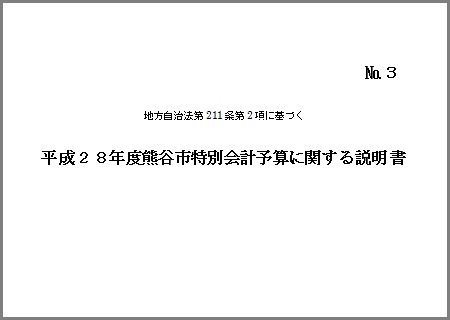 No.３

地方自治法第211条第２項に基づく

平成２８年度熊谷市特別会計予算に関する説明書